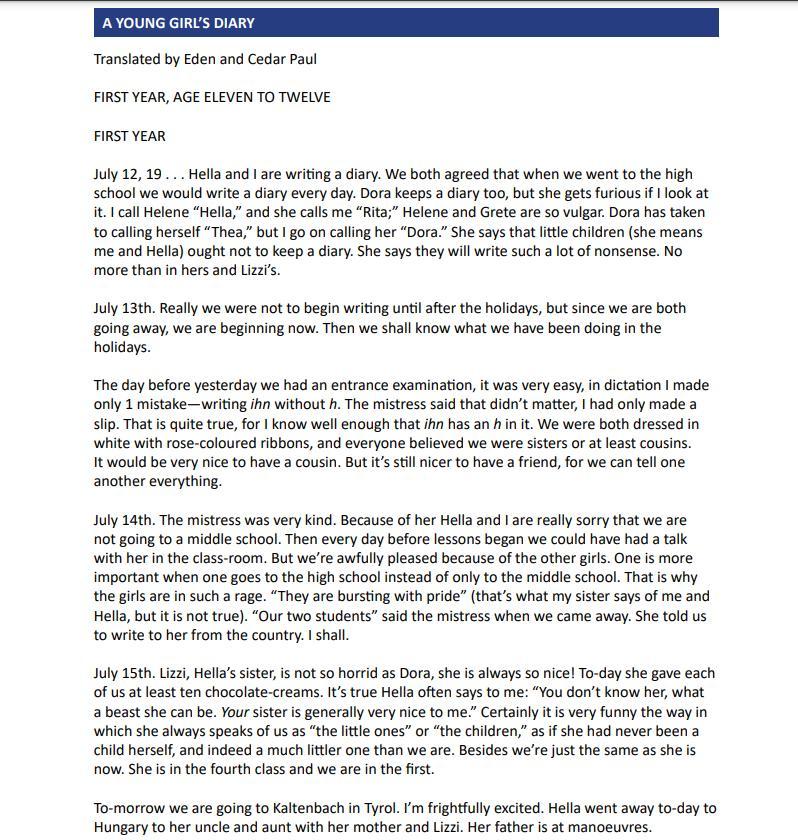 A YOUNG GIRL'S DIARY

Translated by Eden and Cedar Paul

FIRST YEAR, AGE ELEVEN TO TWELVE

FIRST YEAR

July 12, 19 . . . Hella and I are writing a diary. We both agreed that when we went to the high school we would write a diary every day. Dora keeps a diary too, but she gets furious if I look at it. I call Helene "Hella," and she calls me "Rita;" Helene and Grete are so vulgar. Dora has taken to calling herself "Thea," but I go on calling her "Dora." She says that little children (she means me and Hella) ought not to keep a diary. She says they will write such a lot of nonsense. No more than in hers and Lizzi's.

July 13th. Really we were not to begin writing until after the holidays, but since we are both going away, we are beginning now. Then we shall know what we have been doing in the holidays.

The day before yesterday we had an entrance examination, it was very easy, in dictation I made only 1 mistake—writing ihn without h. The mistress said that didn't matter, I had only made a slip. That is quite true, for I know well enough that ihn has an h in it. We were both dressed in white with rose-coloured ribbons, and everyone believed we were sisters or at least cousins. It would be very nice to have a cousin. But it's still nicer to have a friend, for we can tell one another everything.

July 14th. The mistress was very kind. Because of her Hella and I are really sorry that we are not going to a middle school. Then every day before lessons began we could have had a talk with her in the class-room. But we're awfully pleased because of the other girls. One is more important when one goes to the high school instead of only to the middle school. That is why the girls are in such a rage. "They are bursting with pride" (that's what my sister says of me and Hella, but it is not true). "Our two students" said the mistress when we came away. She told us to write to her from the country. I shall.

July 15th. Lizzi, Hella's sister, is not so horrid as Dora, she is always so nice! To-day she gave each of us at least ten chocolate-creams. It's true Hella often says to me: "You don't know her, what a beast she can be. Your sister is generally very nice to me." Certainly it is very funny the way in which she always speaks of us as "the little ones" or "the children," as if she had never been a child herself, and indeed a much littler one than we are. Besides we're just the same as she is now. She is in the fourth class and we are in the first.

To-morrow we are going to Kaltenbach in Tyrol. I'm frightfully excited. Hella went away to-day to Hungary to her uncle and aunt with her mother and Lizzi. Her father is at manoeuvres.